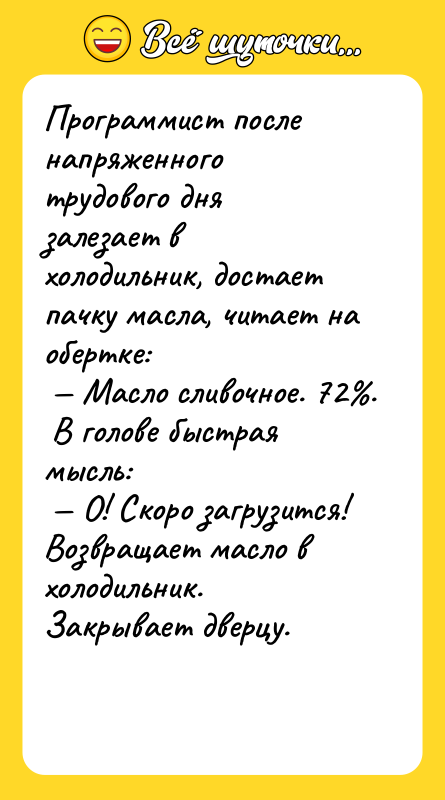 Всё шуточки...

Программист после напряженного трудового дня залезает в холодильник, достает пачку масла, читает на обертке:
— Масло сливочное. 72%.
В голове быстрая мысль:
— О! Скоро загрузится!
Возвращает масло в холодильник.
Закрывает дверцу.